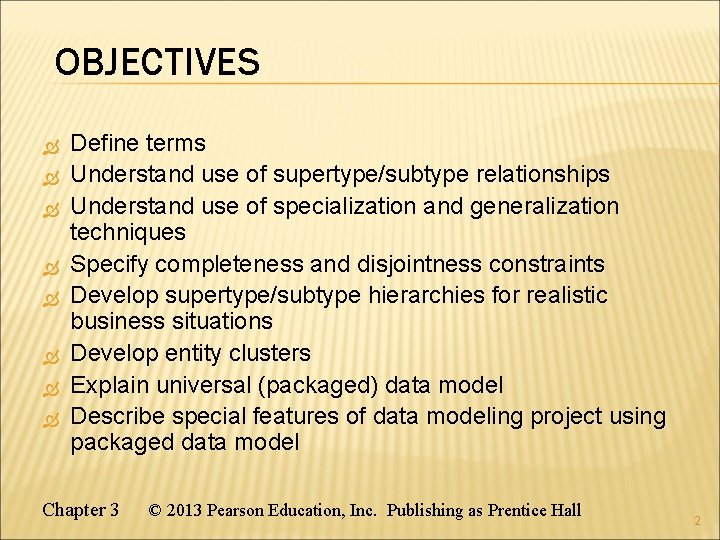 OBJECTIVES

Define terms
Understand use of supertype/subtype relationships
Understand use of specialization and generalization techniques
Specify completeness and disjointness constraints
Develop supertype/subtype hierarchies for realistic business situations
Develop entity clusters
Explain universal (packaged) data model
Describe special features of data modeling project using packaged data model

Chapter 3 © 2013 Pearson Education, Inc. Publishing as Prentice Hall

2